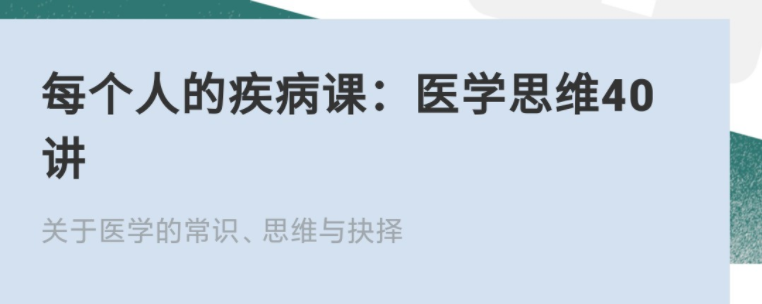 每个人的疾病课：医学思维40讲

关于医学的常识、思维与抉择